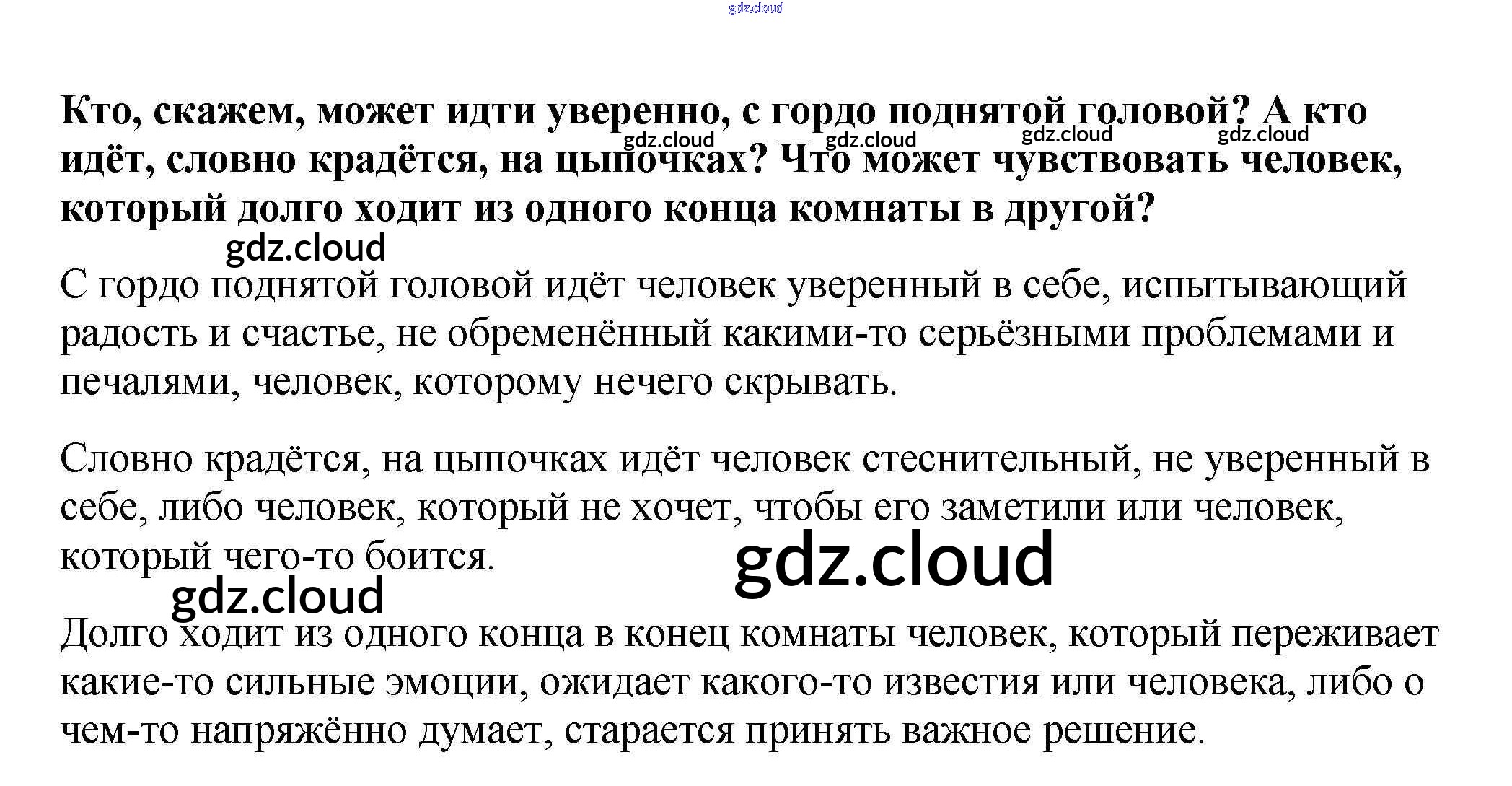 Кто, скажем, может идти уверенно, с гордо поднятой головой? А кто идёт, словно крадётся, на цыпочках? Что может чувствовать человек, который долго ходит из одного конца комнаты в другой?

С гордо поднятой головой идёт человек уверенный в себе, испытывающий радость и счастье, не обременённый какими-то серьёзными проблемами и печалями, человек, которому нечего скрывать.

Словно крадётся, на цыпочках идёт человек стеснительный, не уверенный в себе, либо человек, который не хочет, чтобы его заметили или человек, который чего-то боится.

Долго ходит из одного конца в конец комнаты человек, который переживает какие-то сильные эмоции, ожидает какого-то известия или человека, либо о чем-то напряжённо думает, старается принять важное решение.

gdz.cloud